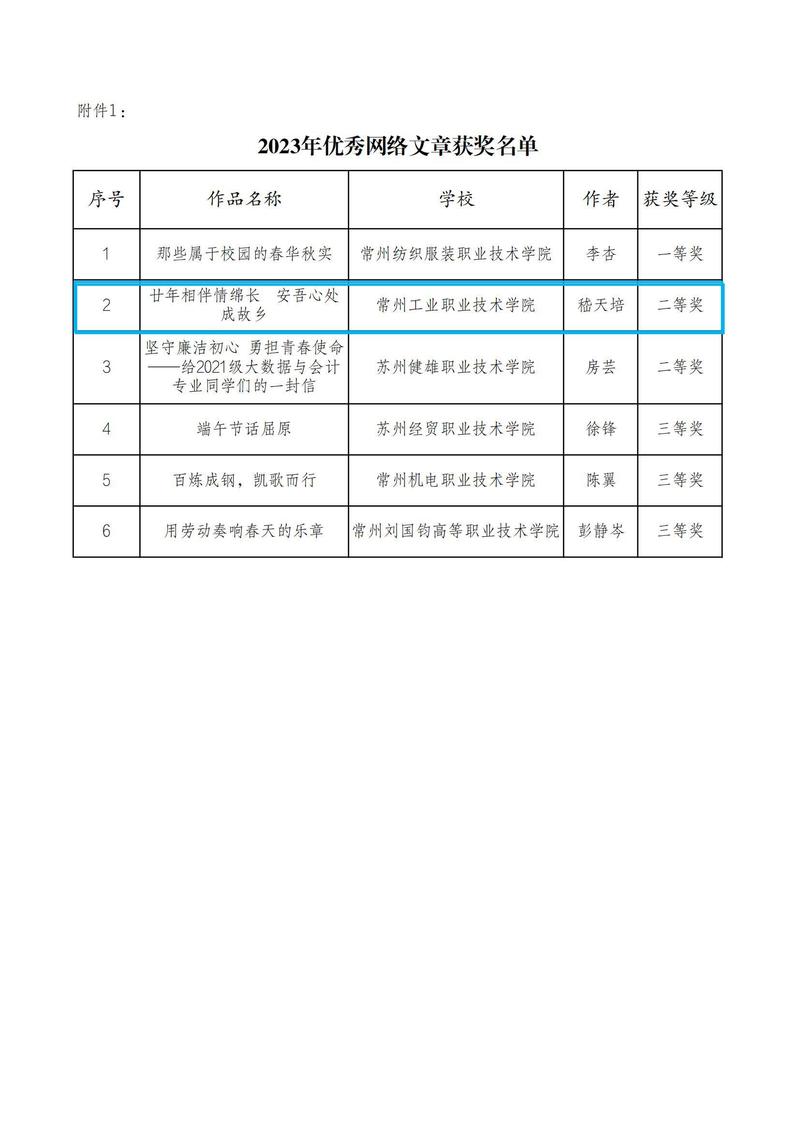 附件1：

2023年优秀网络文章获奖名单

| 序号 | 作品名称 | 学校 | 作者 | 获奖等级 |
|---|---|---|---|---|
| 1 | 那些属于校园的春华秋实 | 常州纺织服装职业技术学院 | 李杏 | 一等奖 |
| 2 | 廿年相伴情绵长　安吾心处成故乡 | 常州工业职业技术学院 | 嵇天培 | 二等奖 |
| 3 | 坚守廉洁初心 勇担青春使命——给2021级大数据与会计专业同学们的一封信 | 苏州健雄职业技术学院 | 房芸 | 二等奖 |
| 4 | 端午节话屈原 | 苏州经贸职业技术学院 | 徐锋 | 三等奖 |
| 5 | 百炼成钢，凯歌而行 | 常州机电职业技术学院 | 陈翼 | 三等奖 |
| 6 | 用劳动奏响春天的乐章 | 常州刘国钧高等职业技术学院 | 彭静岑 | 三等奖 |